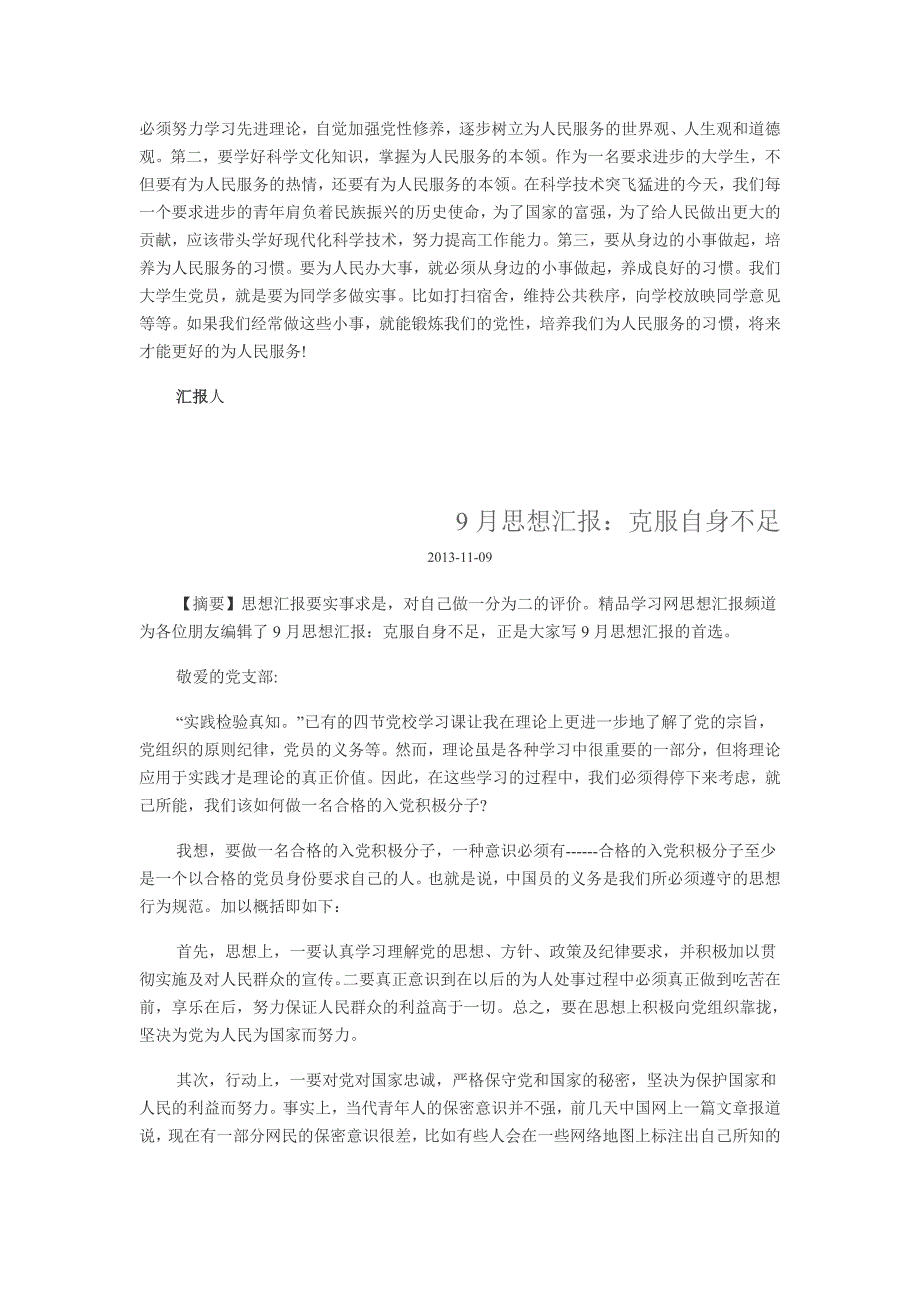 必须努力学习先进理论，自觉加强党性修养，逐步树立为人民服务的世界观、人生观和道德观。第二，要学好科学文化知识，掌握为人民服务的本领。作为一名要求进步的大学生，不但要有为人民服务的热情，还要有为人民服务的本领。在科学技术突飞猛进的今天，我们每一个要求进步的青年肩负着民族振兴的历史使命，为了国家的富强，为了给人民做出更大的贡献，应该带头学好现代化科学技术，努力提高工作能力。第三，要从身边的小事做起，培养为人民服务的习惯。要为人民办大事，就必须从身边的小事做起，养成良好的习惯。我们大学生党员，就是要为同学多做实事。比如打扫宿舍，维持公共秩序，向学校放映同学意见等等。如果我们经常做这些小事，就能锻炼我们的党性，培养我们为人民服务的习惯，将来才能更好的为人民服务!

汇报人

9 月思想汇报：克服自身不足

2013-11-09

【摘要】思想汇报要实事求是，对自己做一分为二的评价。精品学习网思想汇报频道为各位朋友编辑了 9 月思想汇报：克服自身不足，正是大家写 9 月思想汇报的首选。

敬爱的党支部:

“实践检验真知。”已有的四节党校学习课让我在理论上更进一步地了解了党的宗旨，党组织的原则纪律，党员的义务等。然而，理论虽是各种学习中很重要的一部分，但将理论应用于实践才是理论的真正价值。因此，在这些学习的过程中，我们必须得停下来考虑，就己所能，我们该如何做一名合格的入党积极分子?

我想，要做一名合格的入党积极分子，一种意识必须有------合格的入党积极分子至少是一个以合格的党员身份要求自己的人。也就是说，中国员的义务是我们所必须遵守的思想行为规范。加以概括即如下:

首先，思想上，一要认真学习理解党的思想、方针、政策及纪律要求，并积极加以贯彻实施及对人民群众的宣传。二要真正意识到在以后的为人处事过程中必须真正做到吃苦在前，享乐在后，努力保证人民群众的利益高于一切。总之，要在思想上积极向党组织靠拢，坚决为党为人民为国家而努力。

其次，行动上，一要对党对国家忠诚，严格保守党和国家的秘密，坚决为保护国家和人民的利益而努力。事实上，当代青年人的保密意识并不强，前几天中国网上一篇文章报道说，现在有一部分网民的保密意识很差，比如有些人会在一些网络地图上标注出自己所知的